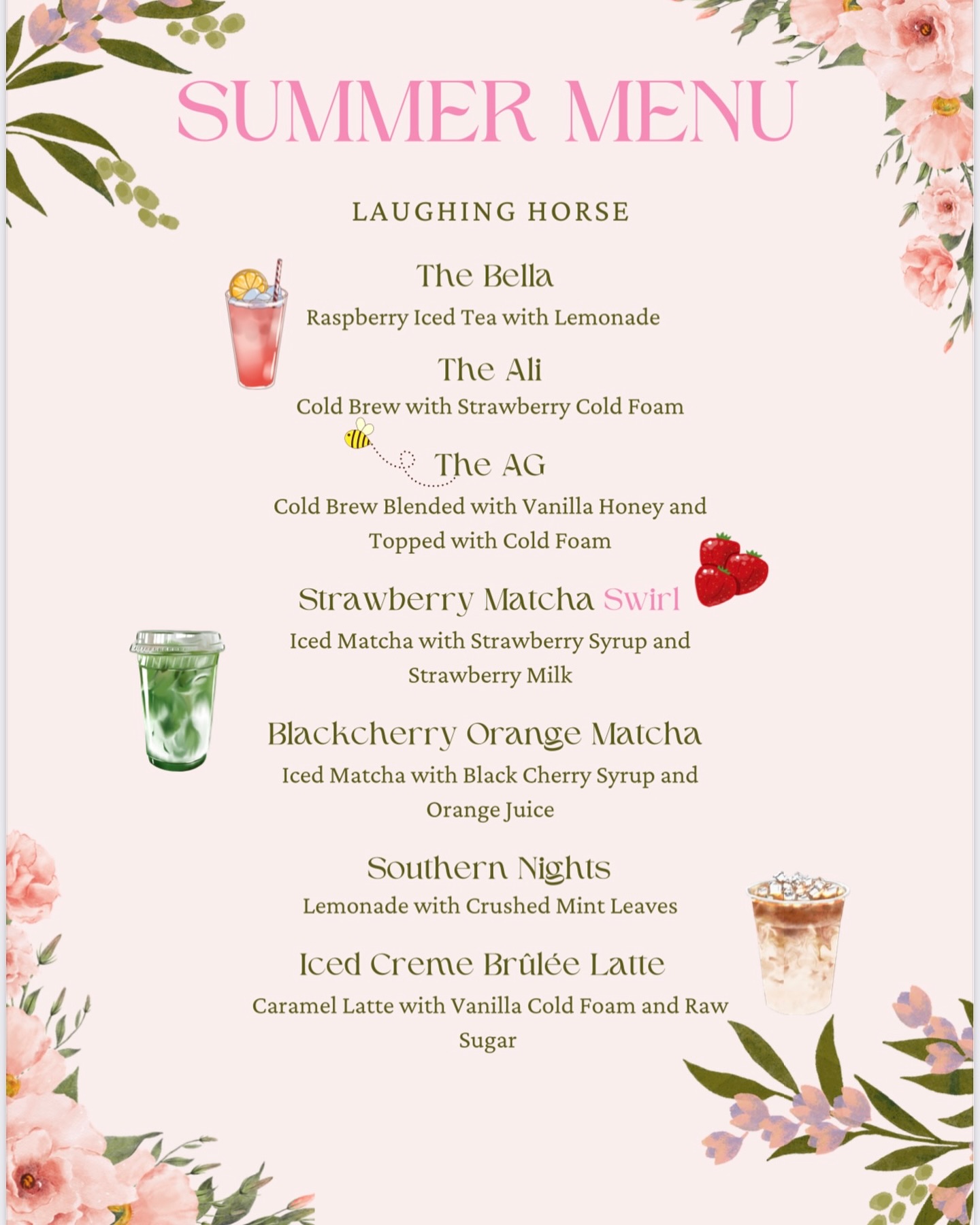 SUMMER MENU

LAUGHING HORSE

The Bella
Raspberry Iced Tea with Lemonade

The Ali
Cold Brew with Strawberry Cold Foam

The AG
Cold Brew Blended with Vanilla Honey and Topped with Cold Foam

Strawberry Matcha Swirl
Iced Matcha with Strawberry Syrup and Strawberry Milk

Blackcherry Orange Matcha
Iced Matcha with Black Cherry Syrup and Orange Juice

Southern Nights
Lemonade with Crushed Mint Leaves

Iced Creme Brûlée Latte
Caramel Latte with Vanilla Cold Foam and Raw Sugar